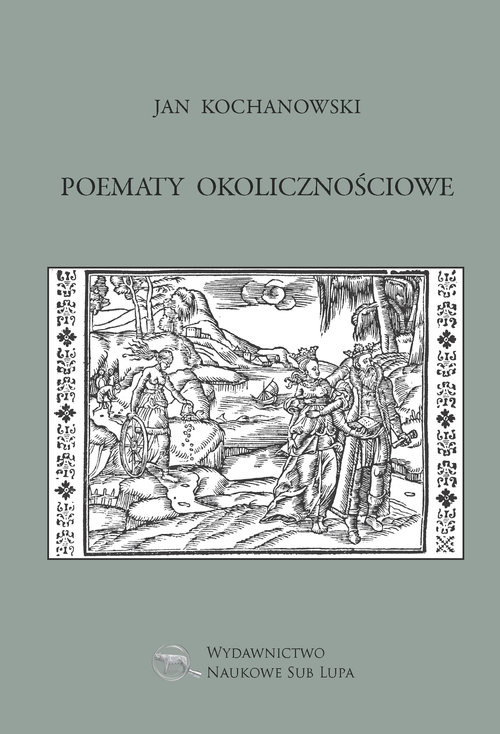 JAN KOCHANOWSKI

POEMATY OKOLICZNOŚCIOWE

WYDAWNICTWO
NAUKOWE SUB LUPA